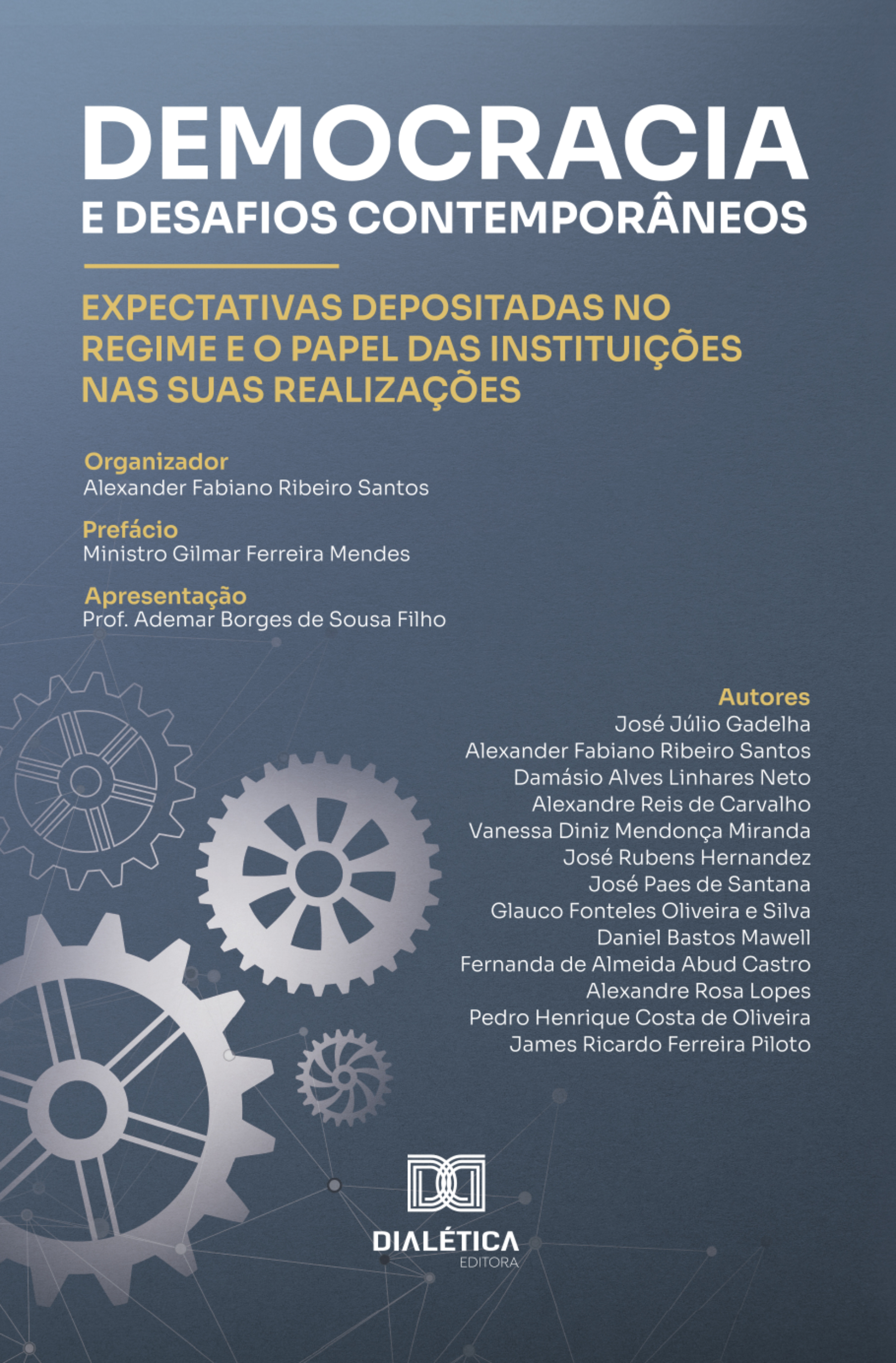 DEMOCRACIA
E DESAFIOS CONTEMPORÂNEOS

EXPECTATIVAS DEPOSITADAS NO REGIME E O PAPEL DAS INSTITUIÇÕES NAS SUAS REALIZAÇÕES

Organizador
Alexander Fabiano Ribeiro Santos

Prefácio
Ministro Gilmar Ferreira Mendes

Apresentação
Prof. Ademar Borges de Sousa Filho

Autores
José Júlio Gadelha
Alexander Fabiano Ribeiro Santos
Damásio Alves Linhares Neto
Alexandre Reis de Carvalho
Vanessa Diniz Mendonça Miranda
José Rubens Hernandez
José Paes de Santana
Glauco Fonteles Oliveira e Silva
Daniel Bastos Mawell
Fernanda de Almeida Abud Castro
Alexandre Rosa Lopes
Pedro Henrique Costa de Oliveira
James Ricardo Ferreira Piloto

DIALÉTICA
EDITORA